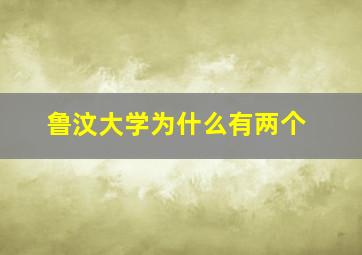 鲁汶大学为什么有两个